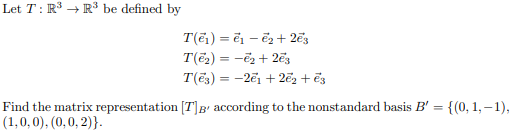 Let $T : \mathbb{R}^3 \to \mathbb{R}^3$ be defined by

$T(\vec{e}_1) = \vec{e}_1 - \vec{e}_2 + 2\vec{e}_3$
$T(\vec{e}_2) = -\vec{e}_2 + 2\vec{e}_3$
$T(\vec{e}_3) = -2\vec{e}_1 + 2\vec{e}_2 + \vec{e}_3$

Find the matrix representation $[T]_{B'}$ according to the nonstandard basis $B' = \{(0, 1, -1), (1, 0, 0), (0, 0, 2)\}$.